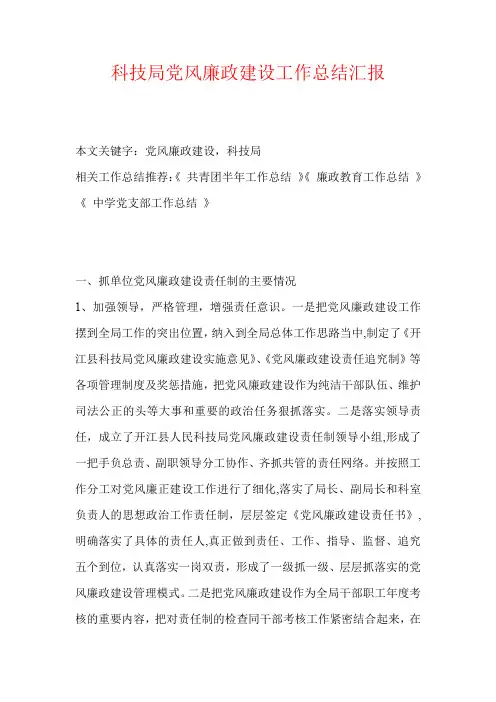 科技局党风廉政建设工作总结汇报

本文关键字：党风廉政建设，科技局

相关工作总结推荐：《 共青团半年工作总结 》《 廉政教育工作总结 》《 中学党支部工作总结 》

一、抓单位党风廉政建设责任制的主要情况

1、加强领导，严格管理，增强责任意识。一是把党风廉政建设工作摆到全局工作的突出位置，纳入到全局总体工作思路当中,制定了《开江县科技局党风廉政建设实施意见》、《党风廉政建设责任追究制》等各项管理制度及奖惩措施，把党风廉政建设作为纯洁干部队伍、维护司法公正的头等大事和重要的政治任务狠抓落实。二是落实领导责任，成立了开江县人民科技局党风廉政建设责任制领导小组,形成了一把手负总责、副职领导分工协作、齐抓共管的责任网络。并按照工作分工对党风廉正建设工作进行了细化,落实了局长、副局长和科室负责人的思想政治工作责任制，层层签定《党风廉政建设责任书》，明确落实了具体的责任人,真正做到责任、工作、指导、监督、追究五个到位，认真落实一岗双责，形成了一级抓一级、层层抓落实的党风廉政建设管理模式。二是把党风廉政建设作为全局干部职工年度考核的重要内容，把对责任制的检查同干部考核工作紧密结合起来，在